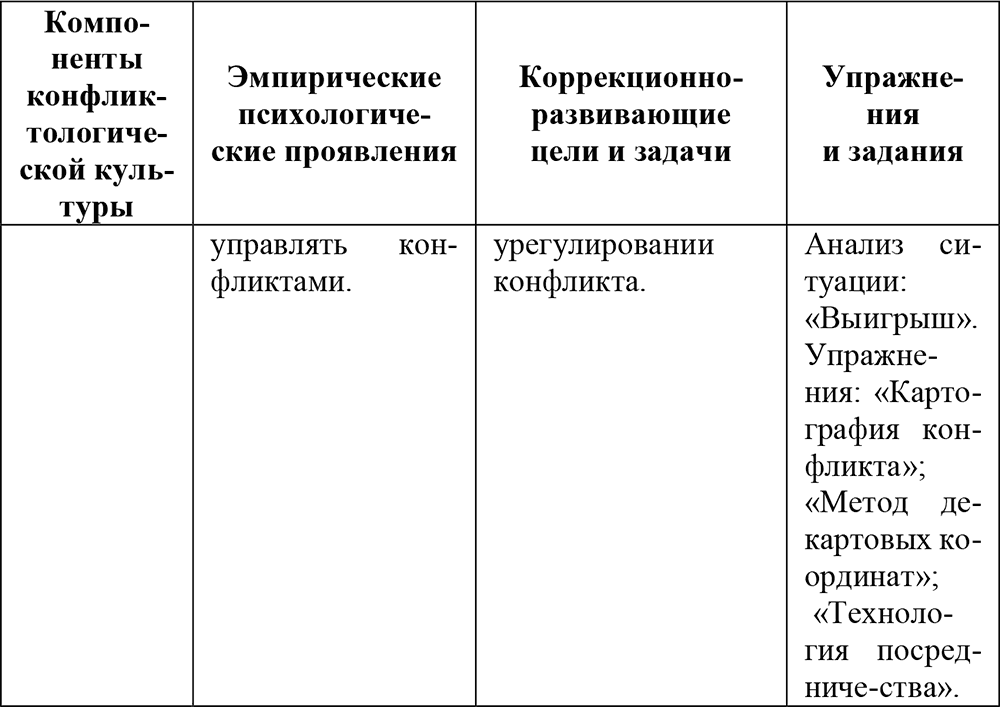 | Компоненты конфликтологической культуры | Эмпирические психологические проявления | Коррекционно-развивающие цели и задачи | Упражнения и задания |
|---|---|---|---|
| | управлять конфликтами. | урегулировании конфликта. | Анализ ситуации: «Выигрыш». Упражнения: «Картография конфликта»; «Метод декартовых координат»; «Технология посредниче-ства». |